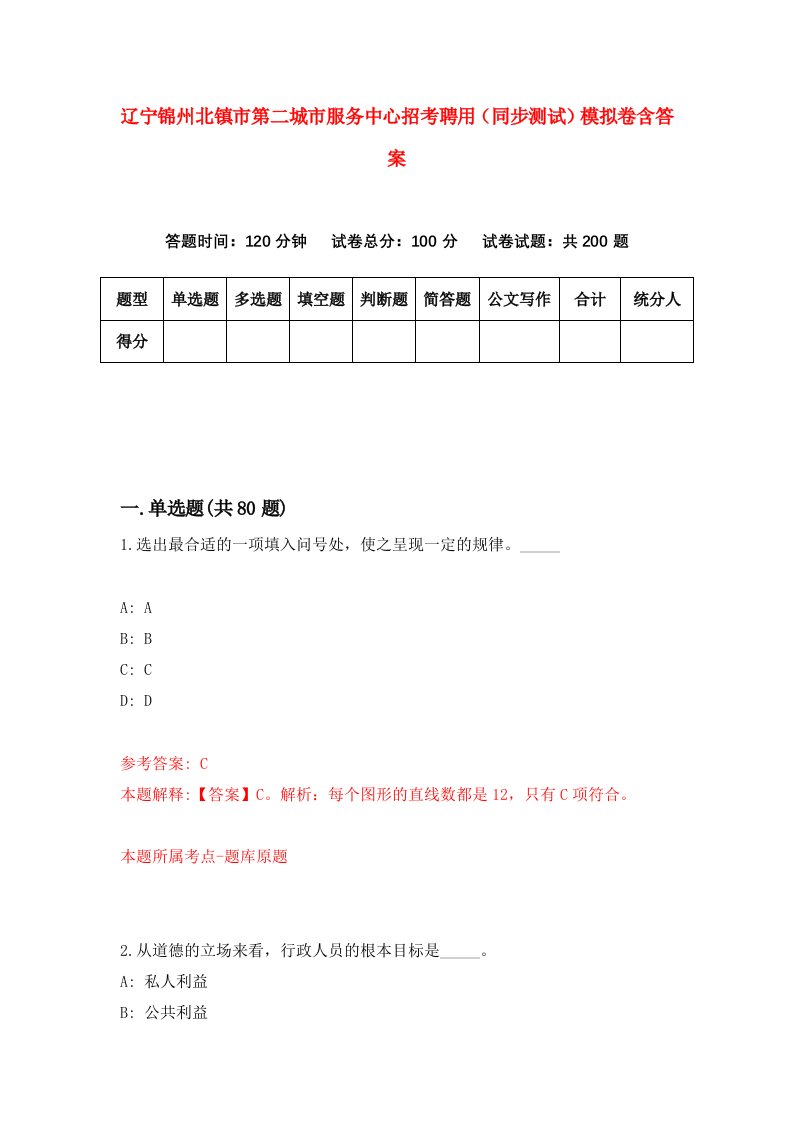 辽宁锦州北镇市第二城市服务中心招考聘用（同步测试）模拟卷含答案

答题时间：120 分钟　试卷总分：100 分　试卷试题：共 200 题

| 题型 | 单选题 | 多选题 | 填空题 | 判断题 | 简答题 | 公文写作 | 合计 | 统分人 |
|---|---|---|---|---|---|---|---|---|
| 得分 | | | | | | | | |

一.单选题(共 80 题)

1.选出最合适的一项填入问号处，使之呈现一定的规律。_____

A: A
B: B
C: C
D: D

参考答案: C
本题解释:【答案】C。解析：每个图形的直线数都是 12，只有 C 项符合。

本题所属考点-题库原题

2.从道德的立场来看，行政人员的根本目标是_____。
A: 私人利益
B: 公共利益